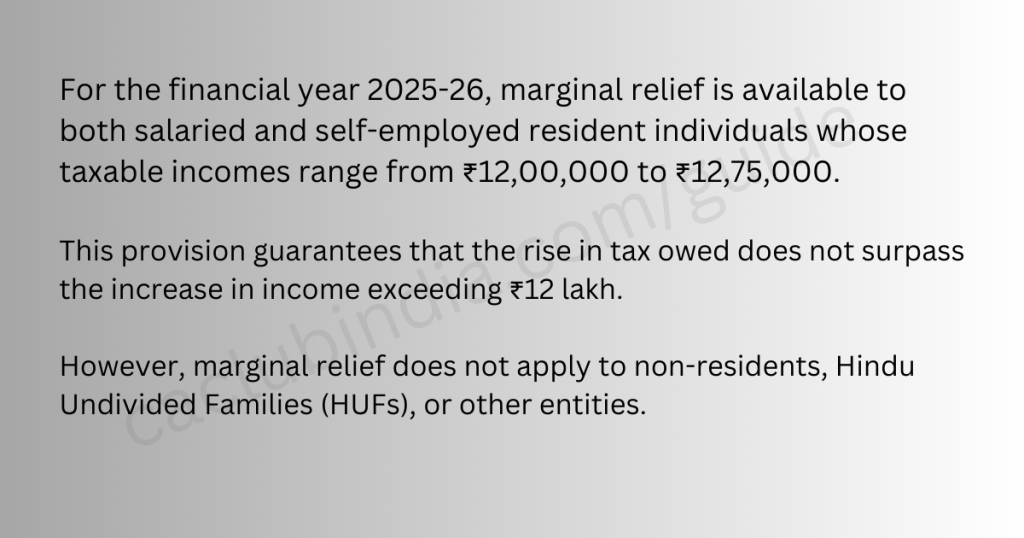 For the financial year 2025-26, marginal relief is available to both salaried and self-employed resident individuals whose taxable incomes range from ₹12,00,000 to ₹12,75,000.

This provision guarantees that the rise in tax owed does not surpass the increase in income exceeding ₹12 lakh.

However, marginal relief does not apply to non-residents, Hindu Undivided Families (HUFs), or other entities.

caclubindia.com/guide